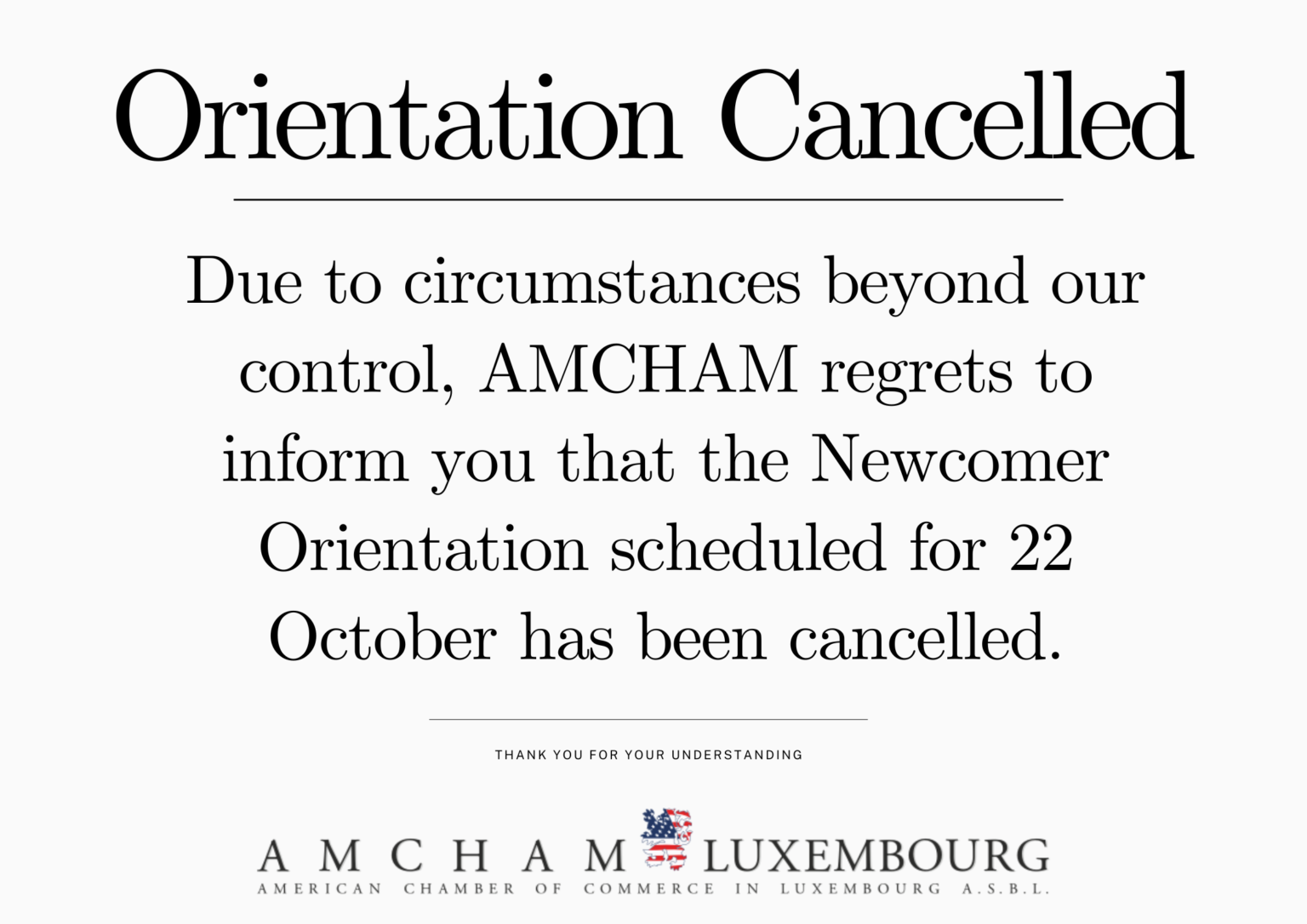 Orientation Cancelled

Due to circumstances beyond our control, AMCHAM regrets to inform you that the Newcomer Orientation scheduled for 22 October has been cancelled.

THANK YOU FOR YOUR UNDERSTANDING

AMCHAM LUXEMBOURG
AMERICAN CHAMBER OF COMMERCE IN LUXEMBOURG A.S.B.L.